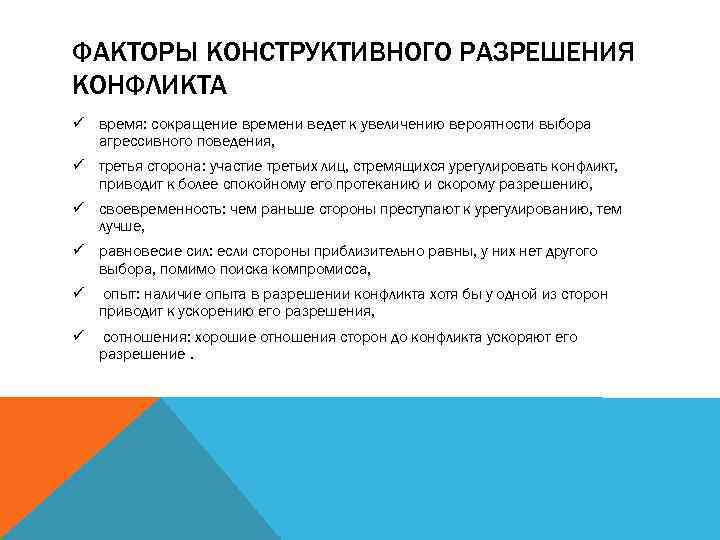 ФАКТОРЫ КОНСТРУКТИВНОГО РАЗРЕШЕНИЯ КОНФЛИКТА

✓ время: сокращение времени ведет к увеличению вероятности выбора агрессивного поведения,

✓ третья сторона: участие третьих лиц, стремящихся урегулировать конфликт, приводит к более спокойному его протеканию и скорому разрешению,

✓ своевременность: чем раньше стороны преступают к урегулированию, тем лучше,

✓ равновесие сил: если стороны приблизительно равны, у них нет другого выбора, помимо поиска компромисса,

✓ опыт: наличие опыта в разрешении конфликта хотя бы у одной из сторон приводит к ускорению его разрешения,

✓ сотношения: хорошие отношения сторон до конфликта ускоряют его разрешение .